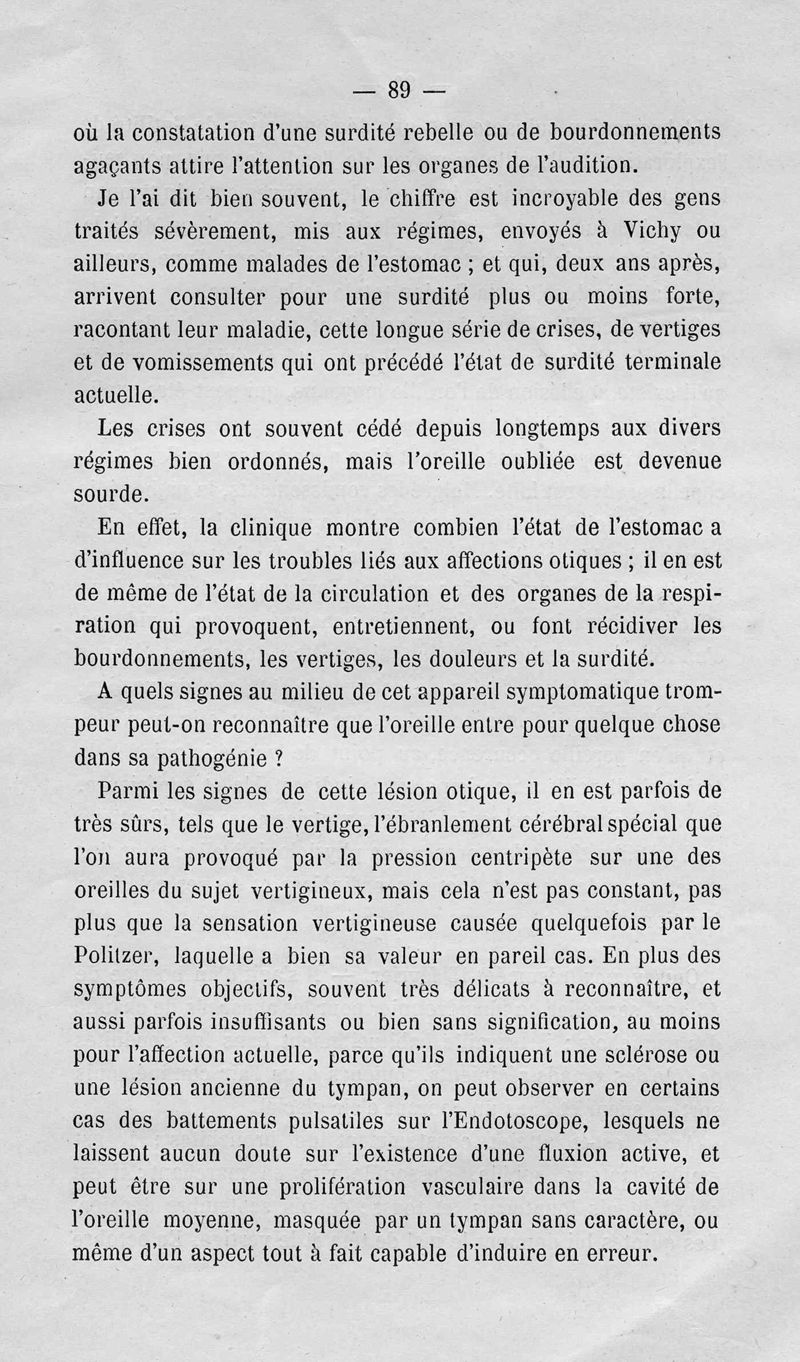 — 89 —

où la constatation d'une surdité rebelle ou de bourdonnements agaçants attire l'attention sur les organes de l'audition.

Je l'ai dit bien souvent, le chiffre est incroyable des gens traités sévèrement, mis aux régimes, envoyés à Vichy ou ailleurs, comme malades de l'estomac ; et qui, deux ans après, arrivent consulter pour une surdité plus ou moins forte, racontant leur maladie, cette longue série de crises, de vertiges et de vomissements qui ont précédé l'état de surdité terminale actuelle.

Les crises ont souvent cédé depuis longtemps aux divers régimes bien ordonnés, mais l'oreille oubliée est devenue sourde.

En effet, la clinique montre combien l'état de l'estomac a d'influence sur les troubles liés aux affections otiques ; il en est de même de l'état de la circulation et des organes de la respiration qui provoquent, entretiennent, ou font récidiver les bourdonnements, les vertiges, les douleurs et la surdité.

A quels signes au milieu de cet appareil symptomatique trompeur peut-on reconnaître que l'oreille entre pour quelque chose dans sa pathogénie ?

Parmi les signes de cette lésion otique, il en est parfois de très sûrs, tels que le vertige, l'ébranlement cérébral spécial que l'on aura provoqué par la pression centripète sur une des oreilles du sujet vertigineux, mais cela n'est pas constant, pas plus que la sensation vertigineuse causée quelquefois par le Politzer, laquelle a bien sa valeur en pareil cas. En plus des symptômes objectifs, souvent très délicats à reconnaître, et aussi parfois insuffisants ou bien sans signification, au moins pour l'affection actuelle, parce qu'ils indiquent une sclérose ou une lésion ancienne du tympan, on peut observer en certains cas des battements pulsatiles sur l'Endotoscope, lesquels ne laissent aucun doute sur l'existence d'une fluxion active, et peut être sur une prolifération vasculaire dans la cavité de l'oreille moyenne, masquée par un tympan sans caractère, ou même d'un aspect tout à fait capable d'induire en erreur.